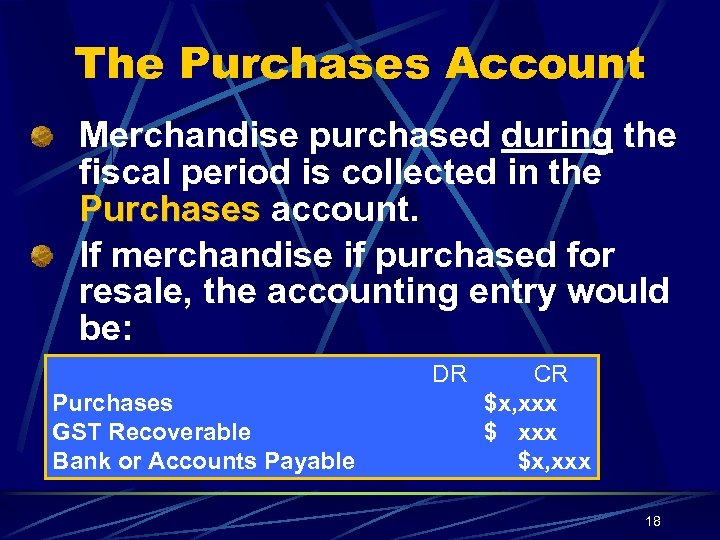 The Purchases Account

Merchandise purchased during the fiscal period is collected in the Purchases account.

If merchandise if purchased for resale, the accounting entry would be:

| | DR | CR |
|---|---|---|
| Purchases | \$x,xxx | |
| GST Recoverable | \$ xxx | |
| Bank or Accounts Payable | | \$x,xxx |

18